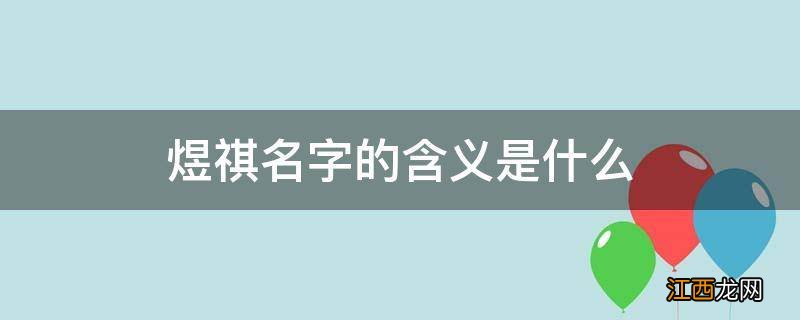 煜祺名字的含义是什么

江西龙网